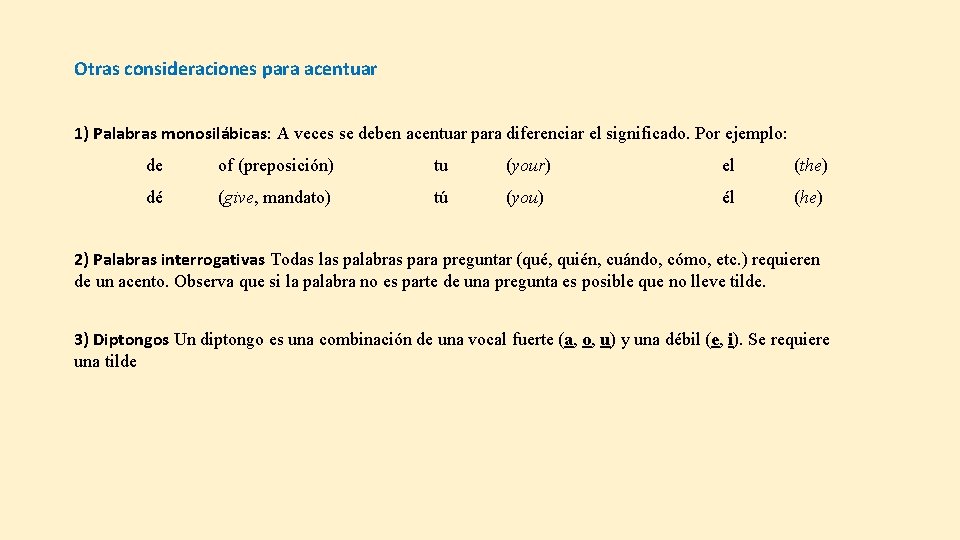 Otras consideraciones para acentuar

1) Palabras monosilábicas: A veces se deben acentuar para diferenciar el significado. Por ejemplo:

| de | of (preposición) | tu | (your) | el | (the) |
|---|---|---|---|---|---|
| dé | (give, mandato) | tú | (you) | él | (he) |

2) Palabras interrogativas Todas las palabras para preguntar (qué, quién, cuándo, cómo, etc.) requieren de un acento. Observa que si la palabra no es parte de una pregunta es posible que no lleve tilde.

3) Diptongos Un diptongo es una combinación de una vocal fuerte (a, o, u) y una débil (e, i). Se requiere una tilde